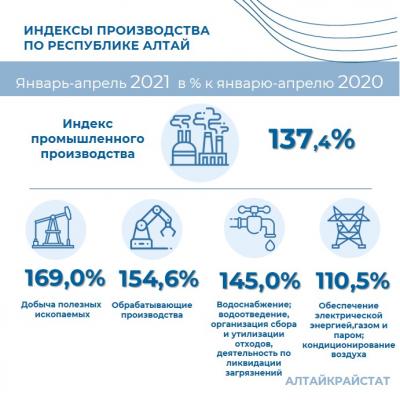 ИНДЕКСЫ ПРОИЗВОДСТВА ПО РЕСПУБЛИКЕ АЛТАЙ

Январь-апрель 2021 в % к январю-апрелю 2020

Индекс промышленного производства

137,4%

169,0%
Добыча полезных ископаемых

154,6%
Обрабатывающие производства

145,0%
Водоснабжение; водоотведение, организация сбора и утилизации отходов, деятельность по ликвидации загрязнений

110,5%
Обеспечение электрической энергией,газом и паром; кондиционирование воздуха

АЛТАЙКРАЙСТАТ